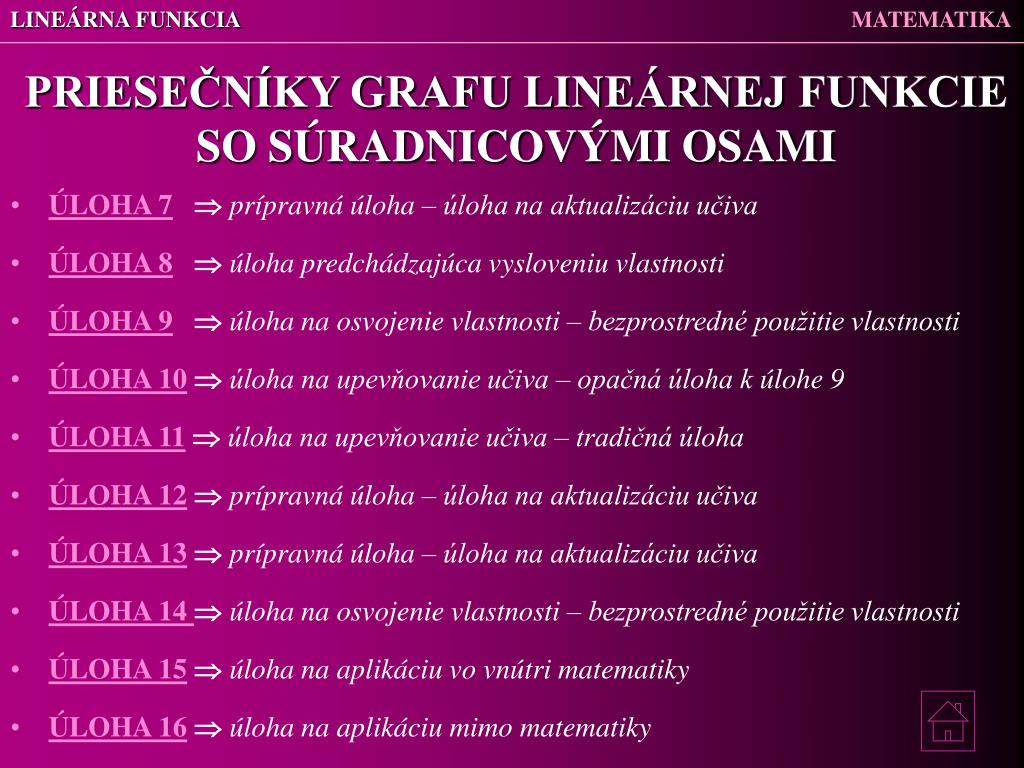 LINEÁRNA FUNKCIA

MATEMATIKA

PRIESEČNÍKY GRAFU LINEÁRNEJ FUNKCIE SO SÚRADNICOVÝMI OSAMI

• ÚLOHA 7 $\Rightarrow$ prípravná úloha – úloha na aktualizáciu učiva
• ÚLOHA 8 $\Rightarrow$ úloha predchádzajúca vysloveniu vlastnosti
• ÚLOHA 9 $\Rightarrow$ úloha na osvojenie vlastnosti – bezprostredné použitie vlastnosti
• ÚLOHA 10 $\Rightarrow$ úloha na upevňovanie učiva – opačná úloha k úlohe 9
• ÚLOHA 11 $\Rightarrow$ úloha na upevňovanie učiva – tradičná úloha
• ÚLOHA 12 $\Rightarrow$ prípravná úloha – úloha na aktualizáciu učiva
• ÚLOHA 13 $\Rightarrow$ prípravná úloha – úloha na aktualizáciu učiva
• ÚLOHA 14 $\Rightarrow$ úloha na osvojenie vlastnosti – bezprostredné použitie vlastnosti
• ÚLOHA 15 $\Rightarrow$ úloha na aplikáciu vo vnútri matematiky
• ÚLOHA 16 $\Rightarrow$ úloha na aplikáciu mimo matematiky